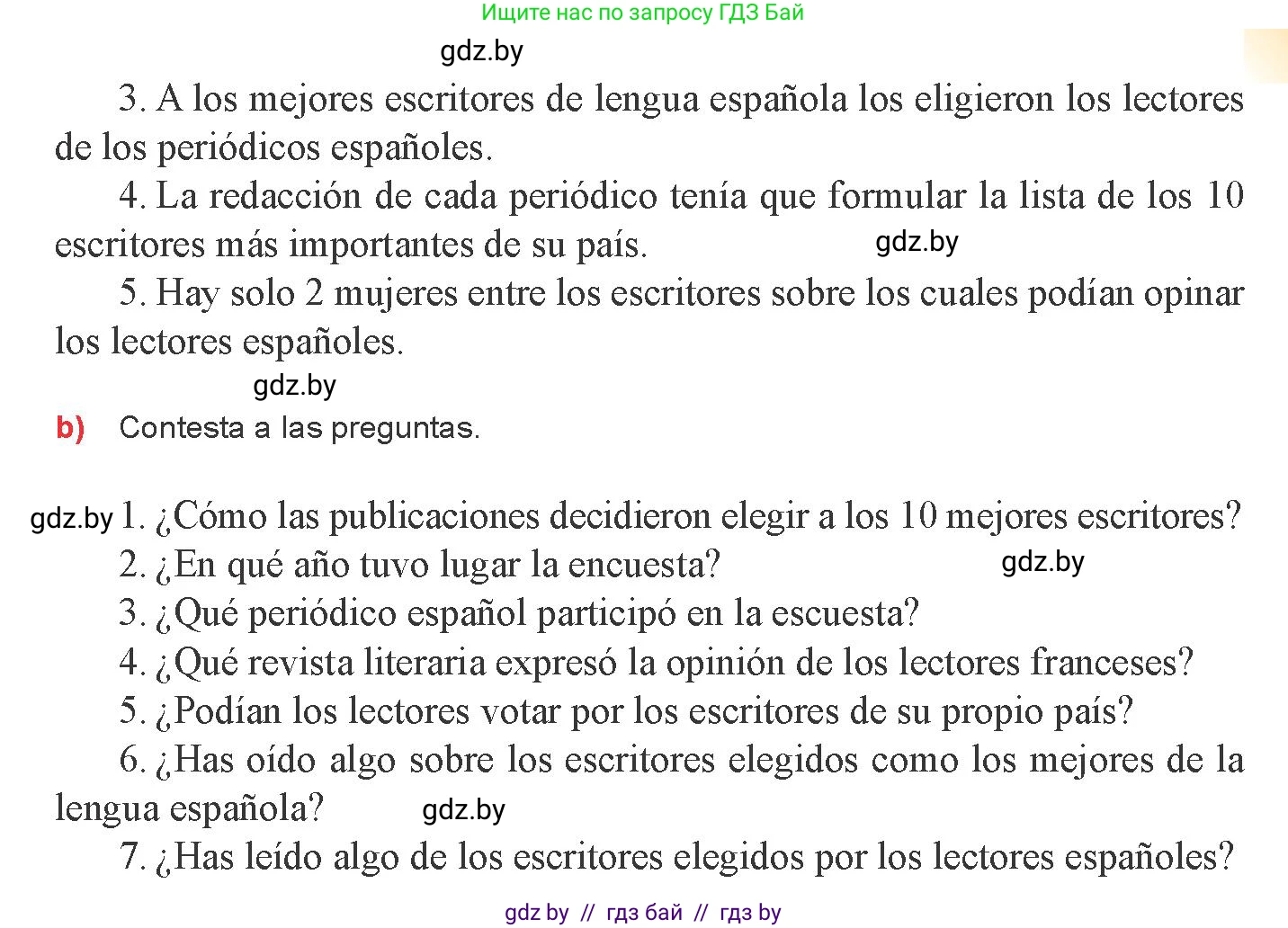 Ищите нас по запросу ГДЗ Бай

gdz.by

3. A los mejores escritores de lengua española los eligieron los lectores de los periódicos españoles.

4. La redacción de cada periódico tenía que formular la lista de los 10 escritores más importantes de su país. gdz.by

5. Hay solo 2 mujeres entre los escritores sobre los cuales podían opinar los lectores españoles.

gdz.by

b) Contesta a las preguntas.

gdz.by 1. ¿Cómo las publicaciones decidieron elegir a los 10 mejores escritores?

2. ¿En qué año tuvo lugar la encuesta? gdz.by

3. ¿Qué periódico español participó en la escuesta?

4. ¿Qué revista literaria expresó la opinión de los lectores franceses?

5. ¿Podían los lectores votar por los escritores de su propio país?

6. ¿Has oído algo sobre los escritores elegidos como los mejores de la lengua española? gdz.by

7. ¿Has leído algo de los escritores elegidos por los lectores españoles?

gdz by // гдз бай // гдз by